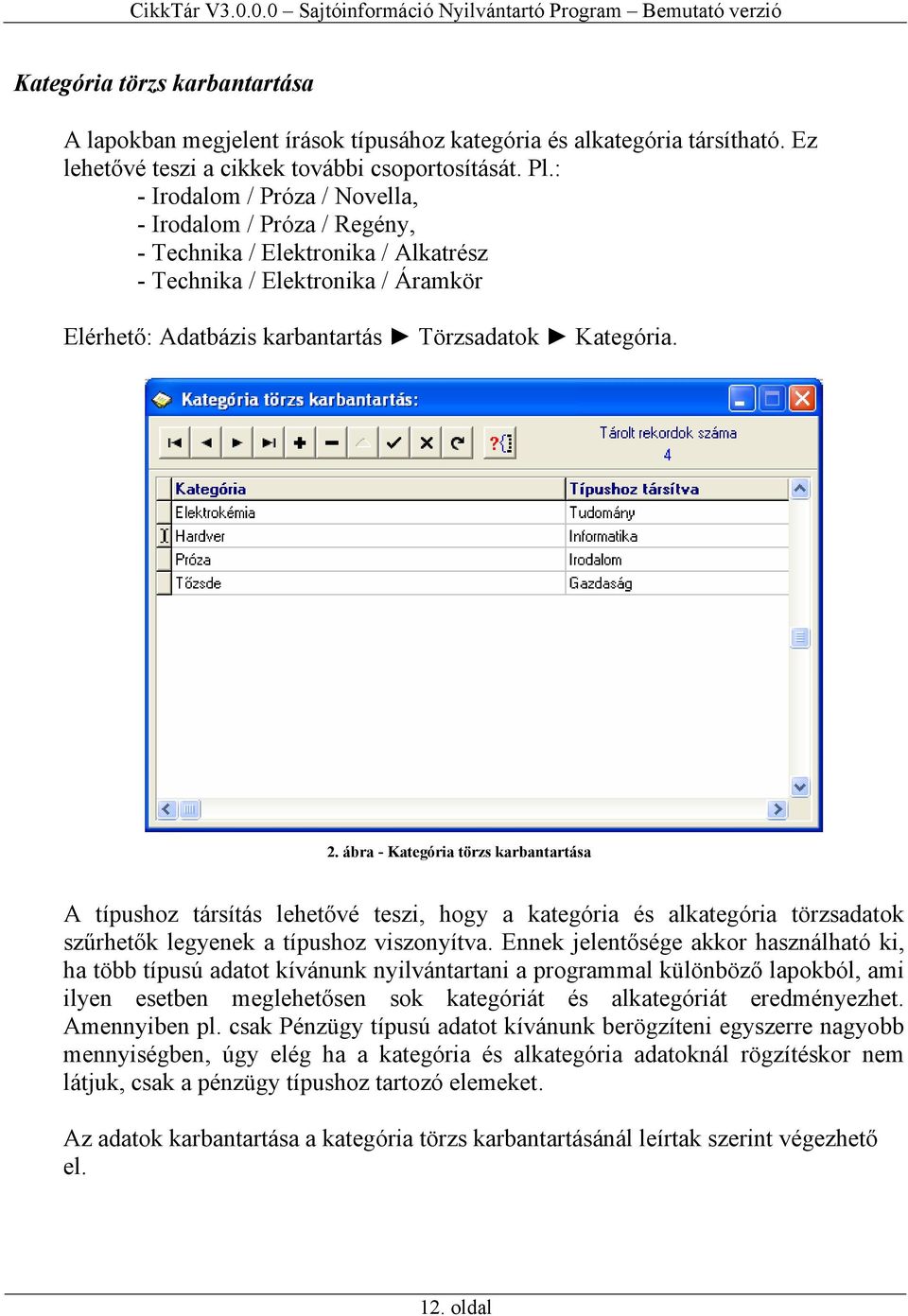 CikkTár V3.0.0.0 – Sajtóinformáció Nyilvántartó Program – Bemutató verzió

Kategória törzs karbantartása

A lapokban megjelent írások típusához kategória és alkategória társítható. Ez lehetővé teszi a cikkek további csoportosítását. Pl.:
- Irodalom / Próza / Novella,
- Irodalom / Próza / Regény,
- Technika / Elektronika / Alkatrész
- Technika / Elektronika / Áramkör

Elérhető: Adatbázis karbantartás ► Törzsadatok ► Kategória.

Kategória törzs karbantartás:

Tárolt rekordok száma
4

| Kategória | Típushoz társítva |
|---|---|
| Elektrokémia | Tudomány |
| Hardver | Informatika |
| Próza | Irodalom |
| Tőzsde | Gazdaság |

2. ábra - Kategória törzs karbantartása

A típushoz társítás lehetővé teszi, hogy a kategória és alkategória törzsadatok szűrhetők legyenek a típushoz viszonyítva. Ennek jelentősége akkor használható ki, ha több típusú adatot kívánunk nyilvántartani a programmal különböző lapokból, ami ilyen esetben meglehetősen sok kategóriát és alkategóriát eredményezhet. Amennyiben pl. csak Pénzügy típusú adatot kívánunk berögzíteni egyszerre nagyobb mennyiségben, úgy elég ha a kategória és alkategória adatoknál rögzítéskor nem látjuk, csak a pénzügy típushoz tartozó elemeket.

Az adatok karbantartása a kategória törzs karbantartásánál leírtak szerint végezhető el.

12. oldal